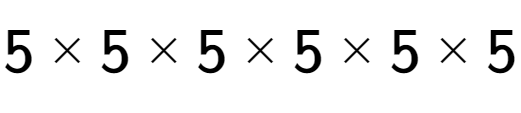 $5 \times 5 \times 5 \times 5 \times 5 \times 5$